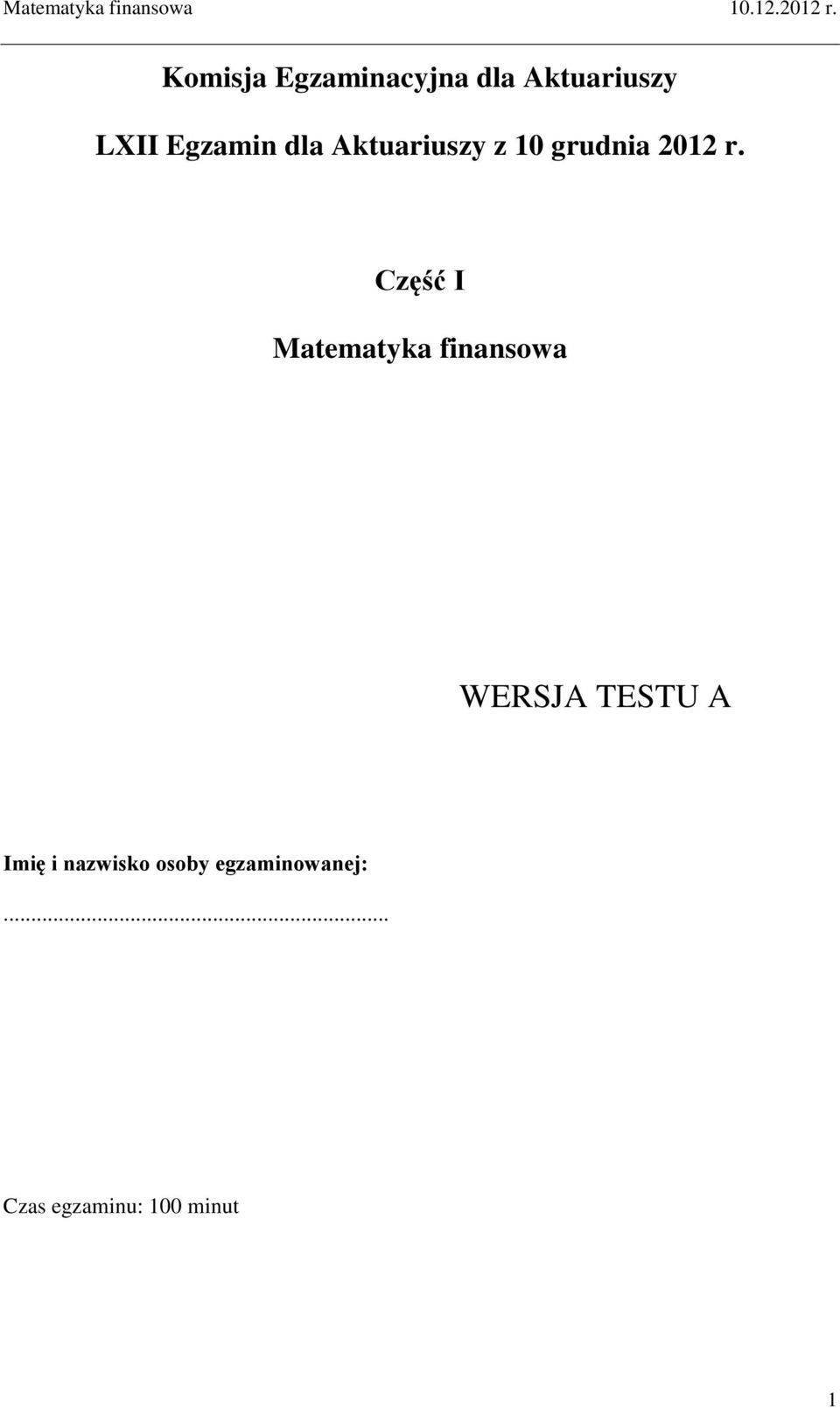 Matematyka finansowa 10.12.2012 r.

Komisja Egzaminacyjna dla Aktuariuszy

LXII Egzamin dla Aktuariuszy z 10 grudnia 2012 r.

Część I

Matematyka finansowa

WERSJA TESTU A

Imię i nazwisko osoby egzaminowanej:

......................................................................

Czas egzaminu: 100 minut

1